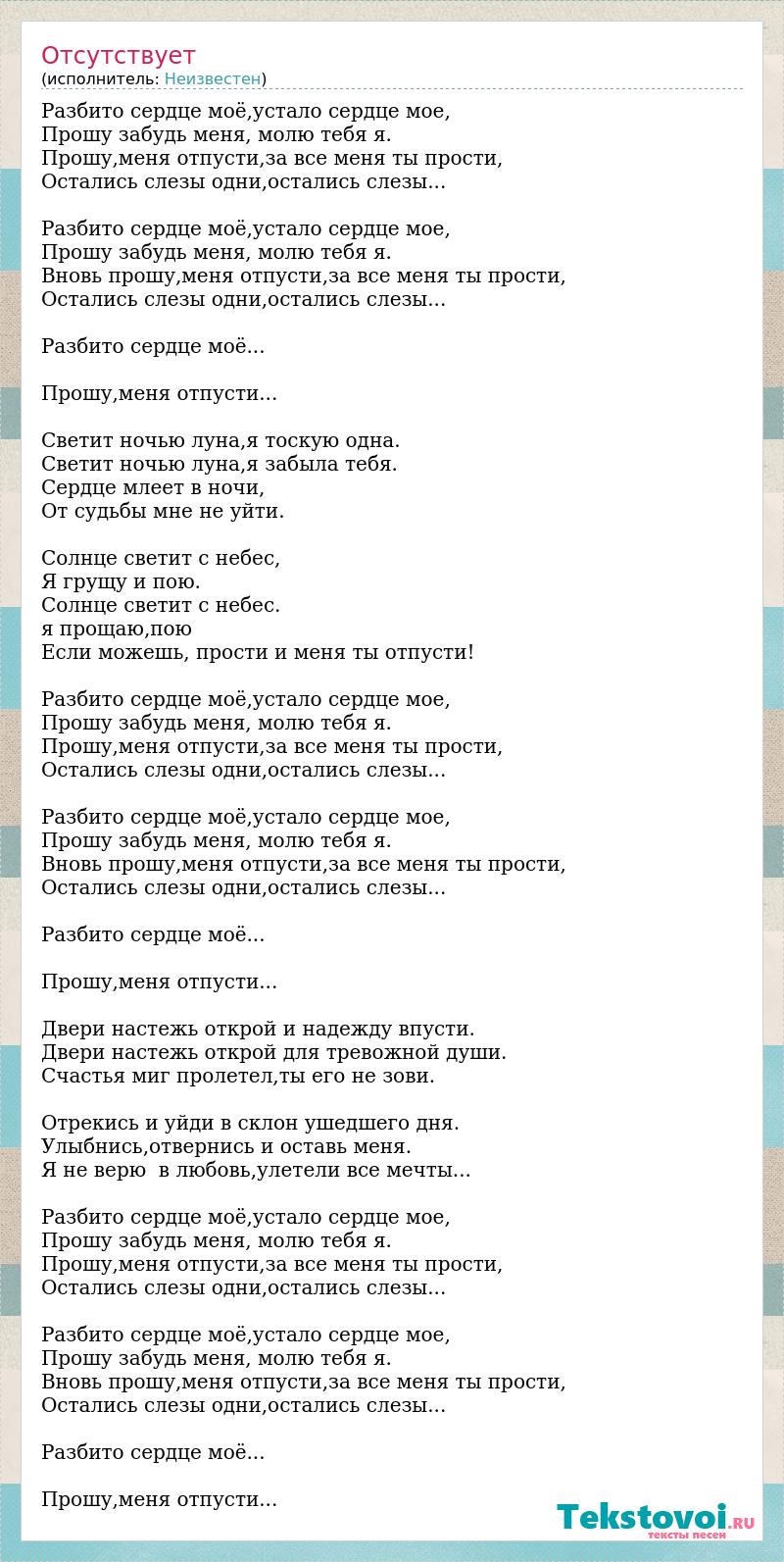 Отсутствует
(исполнитель: Неизвестен)

Разбито сердце моё,устало сердце мое,
Прошу забудь меня, молю тебя я.
Прошу,меня отпусти,за все меня ты прости,
Остались слезы одни,остались слезы...

Разбито сердце моё,устало сердце мое,
Прошу забудь меня, молю тебя я.
Вновь прошу,меня отпусти,за все меня ты прости,
Остались слезы одни,остались слезы...

Разбито сердце моё...

Прошу,меня отпусти...

Светит ночью луна,я тоскую одна.
Светит ночью луна,я забыла тебя.
Сердце млеет в ночи,
От судьбы мне не уйти.

Солнце светит с небес,
Я грущу и пою.
Солнце светит с небес.
я прощаю,пою
Если можешь, прости и меня ты отпусти!

Разбито сердце моё,устало сердце мое,
Прошу забудь меня, молю тебя я.
Прошу,меня отпусти,за все меня ты прости,
Остались слезы одни,остались слезы...

Разбито сердце моё,устало сердце мое,
Прошу забудь меня, молю тебя я.
Вновь прошу,меня отпусти,за все меня ты прости,
Остались слезы одни,остались слезы...

Разбито сердце моё...

Прошу,меня отпусти...

Двери настежь открой и надежду впусти.
Двери настежь открой для тревожной души.
Счастья миг пролетел,ты его не зови.

Отрекись и уйди в склон ушедшего дня.
Улыбнись,отвернись и оставь меня.
Я не верю в любовь,улетели все мечты...

Разбито сердце моё,устало сердце мое,
Прошу забудь меня, молю тебя я.
Прошу,меня отпусти,за все меня ты прости,
Остались слезы одни,остались слезы...

Разбито сердце моё,устало сердце мое,
Прошу забудь меня, молю тебя я.
Вновь прошу,меня отпусти,за все меня ты прости,
Остались слезы одни,остались слезы...

Разбито сердце моё...

Прошу,меня отпусти...

Tekstovoi.RU
тексты песен